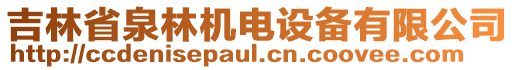 吉林省泉林机电设备有限公司
http://ccdenisepaul.cn.coovee.com